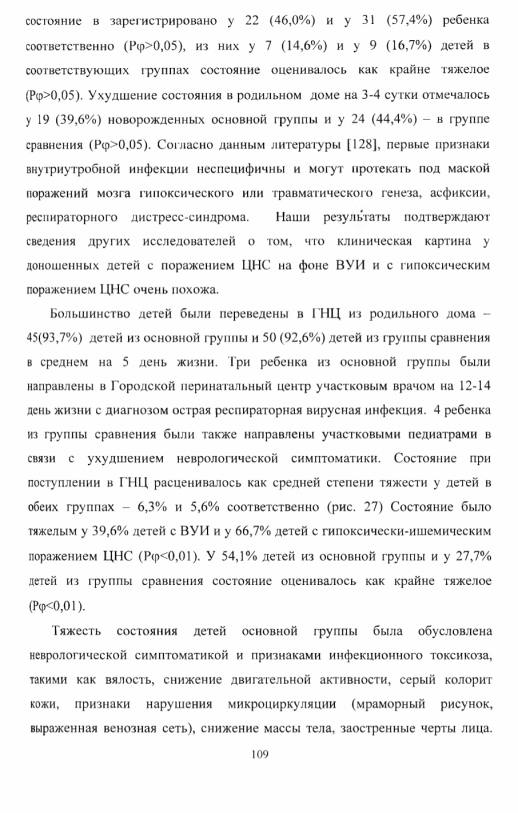 состояние в зарегистрировано у 22 (46,0%) и у 31 (57,4%) ребенка соответственно (Рφ>0,05), из них у 7 (14,6%) и у 9 (16,7%) детей в соответствующих группах состояние оценивалось как крайне тяжелое (Рφ>0,05). Ухудшение состояния в родильном доме на 3-4 сутки отмечалось у 19 (39,6%) новорожденных основной группы и у 24 (44,4%) – в группе сравнения (Рφ>0,05). Согласно данным литературы [128], первые признаки внутриутробной инфекции неспецифичны и могут протекать под маской поражений мозга гипоксического или травматического генеза, асфиксии, респираторного дистресс-синдрома. Наши результаты подтверждают сведения других исследователей о том, что клиническая картина у доношенных детей с поражением ЦНС на фоне ВУИ и с гипоксическим поражением ЦНС очень похожа.

Большинство детей были переведены в ГНЦ из родильного дома – 45(93,7%) детей из основной группы и 50 (92,6%) детей из группы сравнения в среднем на 5 день жизни. Три ребенка из основной группы были направлены в Городской перинатальный центр участковым врачом на 12-14 день жизни с диагнозом острая респираторная вирусная инфекция. 4 ребенка из группы сравнения были также направлены участковыми педиатрами в связи с ухудшением неврологической симптоматики. Состояние при поступлении в ГНЦ расценивалось как средней степени тяжести у детей в обеих группах – 6,3% и 5,6% соответственно (рис. 27) Состояние было тяжелым у 39,6% детей с ВУИ и у 66,7% детей с гипоксически-ишемическим поражением ЦНС (Рφ<0,01). У 54,1% детей из основной группы и у 27,7% детей из группы сравнения состояние оценивалось как крайне тяжелое (Рφ<0,01).

Тяжесть состояния детей основной группы была обусловлена неврологической симптоматикой и признаками инфекционного токсикоза, такими как вялость, снижение двигательной активности, серый колорит кожи, признаки нарушения микроциркуляции (мраморный рисунок, выраженная венозная сеть), снижение массы тела, заостренные черты лица.

109